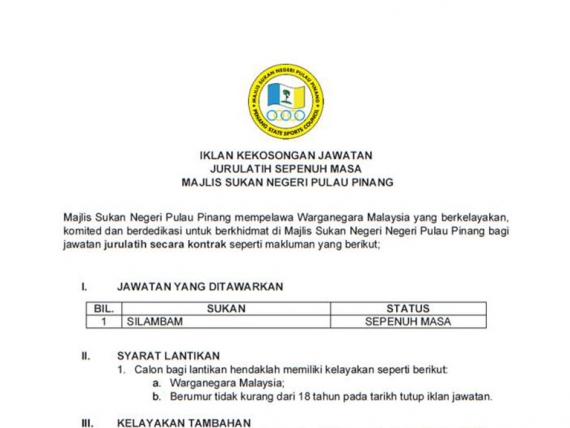 MAJLIS SUKAN NEGERI PULAU PINANG
PINANG STATE SPORTS COUNCIL

IKLAN KEKOSONGAN JAWATAN
JURULATIH SEPENUH MASA
MAJLIS SUKAN NEGERI PULAU PINANG

Majlis Sukan Negeri Pulau Pinang mempelawa Warganegara Malaysia yang berkelayakan, komited dan berdedikasi untuk berkhidmat di Majlis Sukan Negeri Negeri Pulau Pinang bagi jawatan jurulatih secara kontrak seperti makluman yang berikut;

I. JAWATAN YANG DITAWARKAN

| BIL. | SUKAN | STATUS |
|---|---|---|
| 1 | SILAMBAM | SEPENUH MASA |

II. SYARAT LANTIKAN
1. Calon bagi lantikan hendaklah memiliki kelayakan seperti berikut:
a. Warganegara Malaysia;
b. Berumur tidak kurang dari 18 tahun pada tarikh tutup iklan jawatan.

III. KELAYAKAN TAMBAHAN